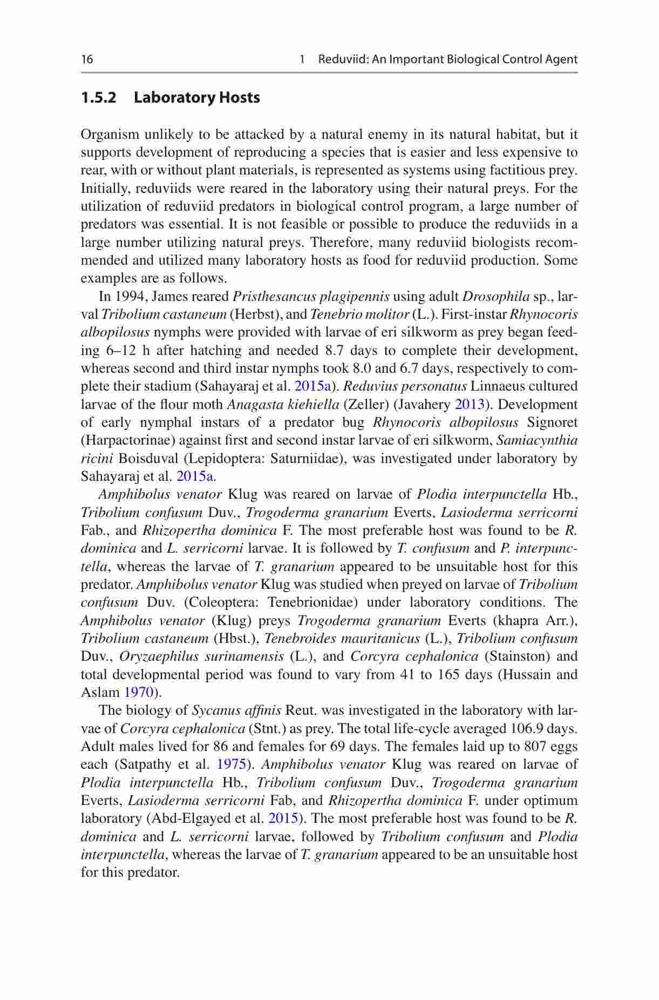 16 1 Reduviid: An Important Biological Control Agent

1.5.2 Laboratory Hosts

Organism unlikely to be attacked by a natural enemy in its natural habitat, but it supports development of reproducing a species that is easier and less expensive to rear, with or without plant materials, is represented as systems using factitious prey. Initially, reduviids were reared in the laboratory using their natural preys. For the utilization of reduviid predators in biological control program, a large number of predators was essential. It is not feasible or possible to produce the reduviids in a large number utilizing natural preys. Therefore, many reduviid biologists recommended and utilized many laboratory hosts as food for reduviid production. Some examples are as follows.

In 1994, James reared Pristhesancus plagipennis using adult Drosophila sp., larval Tribolium castaneum (Herbst), and Tenebrio molitor (L.). First-instar Rhynocoris albopilosus nymphs were provided with larvae of eri silkworm as prey began feeding 6–12 h after hatching and needed 8.7 days to complete their development, whereas second and third instar nymphs took 8.0 and 6.7 days, respectively to complete their stadium (Sahayaraj et al. 2015a). Reduvius personatus Linnaeus cultured larvae of the flour moth Anagasta kiehiella (Zeller) (Javahery 2013). Development of early nymphal instars of a predator bug Rhynocoris albopilosus Signoret (Harpactorinae) against first and second instar larvae of eri silkworm, Samiacynthia ricini Boisduval (Lepidoptera: Saturniidae), was investigated under laboratory by Sahayaraj et al. 2015a.

Amphibolus venator Klug was reared on larvae of Plodia interpunctella Hb., Tribolium confusum Duv., Trogoderma granarium Everts, Lasioderma serricorni Fab., and Rhizopertha dominica F. The most preferable host was found to be R. dominica and L. serricorni larvae. It is followed by T. confusum and P. interpunctella, whereas the larvae of T. granarium appeared to be unsuitable host for this predator. Amphibolus venator Klug was studied when preyed on larvae of Tribolium confusum Duv. (Coleoptera: Tenebrionidae) under laboratory conditions. The Amphibolus venator (Klug) preys Trogoderma granarium Everts (khapra Arr.), Tribolium castaneum (Hbst.), Tenebroides mauritanicus (L.), Tribolium confusum Duv., Oryzaephilus surinamensis (L.), and Corcyra cephalonica (Stainston) and total developmental period was found to vary from 41 to 165 days (Hussain and Aslam 1970).

The biology of Sycanus affinis Reut. was investigated in the laboratory with larvae of Corcyra cephalonica (Stnt.) as prey. The total life-cycle averaged 106.9 days. Adult males lived for 86 and females for 69 days. The females laid up to 807 eggs each (Satpathy et al. 1975). Amphibolus venator Klug was reared on larvae of Plodia interpunctella Hb., Tribolium confusum Duv., Trogoderma granarium Everts, Lasioderma serricorni Fab, and Rhizopertha dominica F. under optimum laboratory (Abd-Elgayed et al. 2015). The most preferable host was found to be R. dominica and L. serricorni larvae, followed by Tribolium confusum and Plodia interpunctella, whereas the larvae of T. granarium appeared to be an unsuitable host for this predator.